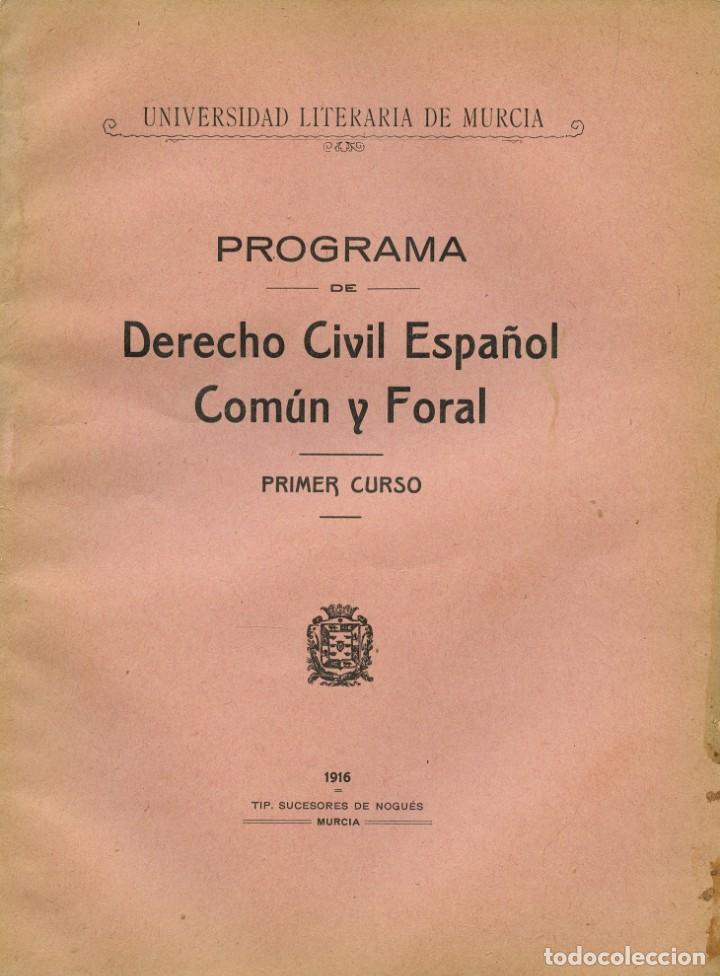 UNIVERSIDAD LITERARIA DE MURCIA

PROGRAMA

DE

Derecho Civil Español
Común y Foral

PRIMER CURSO

1916

TIP. SUCESORES DE NOGUÉS

MURCIA

todocoleccion